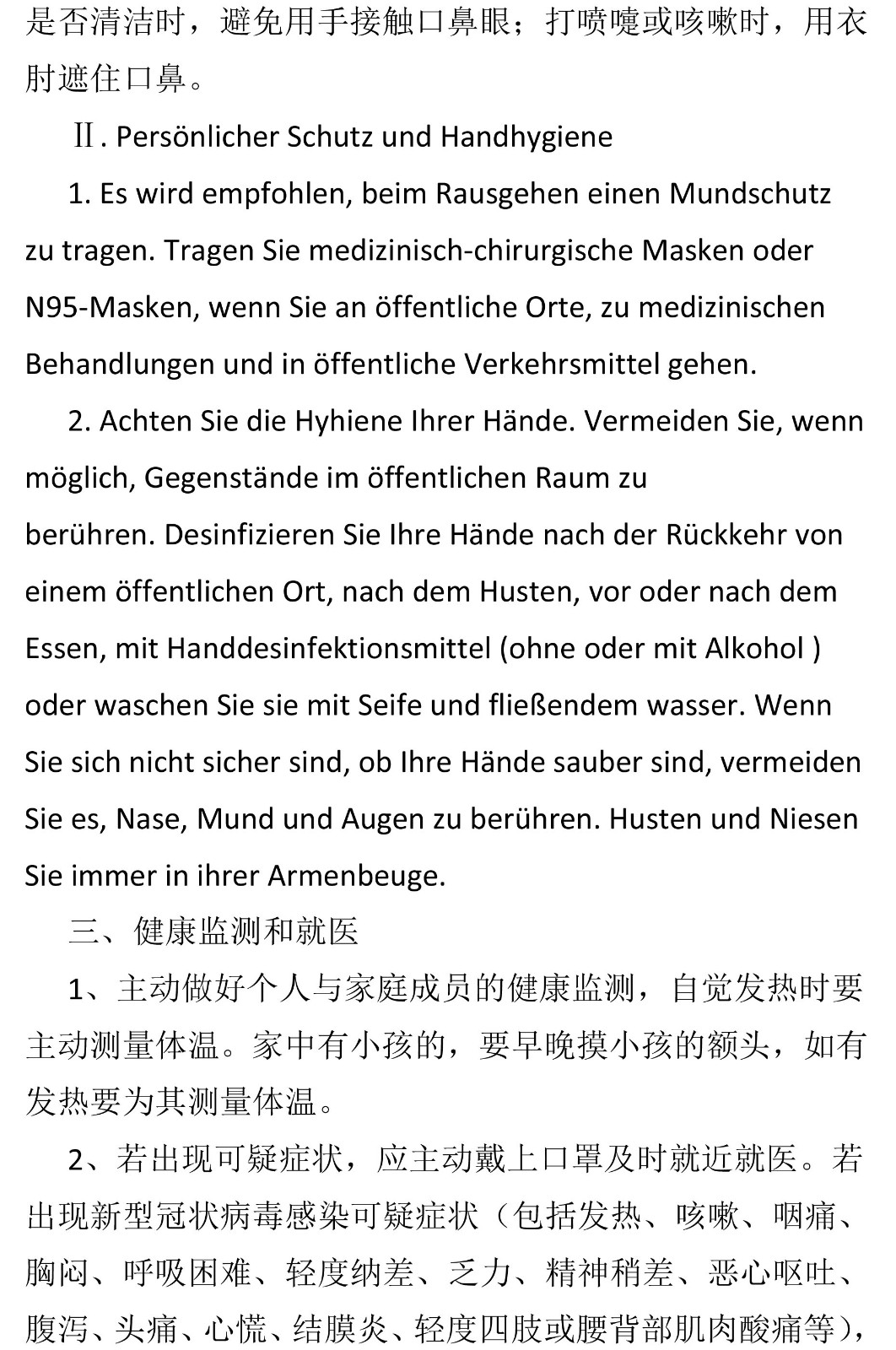 是否清洁时，避免用手接触口鼻眼；打喷嚏或咳嗽时，用衣肘遮住口鼻。

Ⅱ. Persönlicher Schutz und Handhygiene

1. Es wird empfohlen, beim Rausgehen einen Mundschutz zu tragen. Tragen Sie medizinisch-chirurgische Masken oder N95-Masken, wenn Sie an öffentliche Orte, zu medizinischen Behandlungen und in öffentliche Verkehrsmittel gehen.

2. Achten Sie die Hyhiene Ihrer Hände. Vermeiden Sie, wenn möglich, Gegenstände im öffentlichen Raum zu berühren. Desinfizieren Sie Ihre Hände nach der Rückkehr von einem öffentlichen Ort, nach dem Husten, vor oder nach dem Essen, mit Handdesinfektionsmittel (ohne oder mit Alkohol ) oder waschen Sie sie mit Seife und fließendem wasser. Wenn Sie sich nicht sicher sind, ob Ihre Hände sauber sind, vermeiden Sie es, Nase, Mund und Augen zu berühren. Husten und Niesen Sie immer in ihrer Armenbeuge.

三、健康监测和就医

1、主动做好个人与家庭成员的健康监测，自觉发热时要主动测量体温。家中有小孩的，要早晚摸小孩的额头，如有发热要为其测量体温。

2、若出现可疑症状，应主动戴上口罩及时就近就医。若出现新型冠状病毒感染可疑症状（包括发热、咳嗽、咽痛、胸闷、呼吸困难、轻度纳差、乏力、精神稍差、恶心呕吐、腹泻、头痛、心慌、结膜炎、轻度四肢或腰背部肌肉酸痛等），